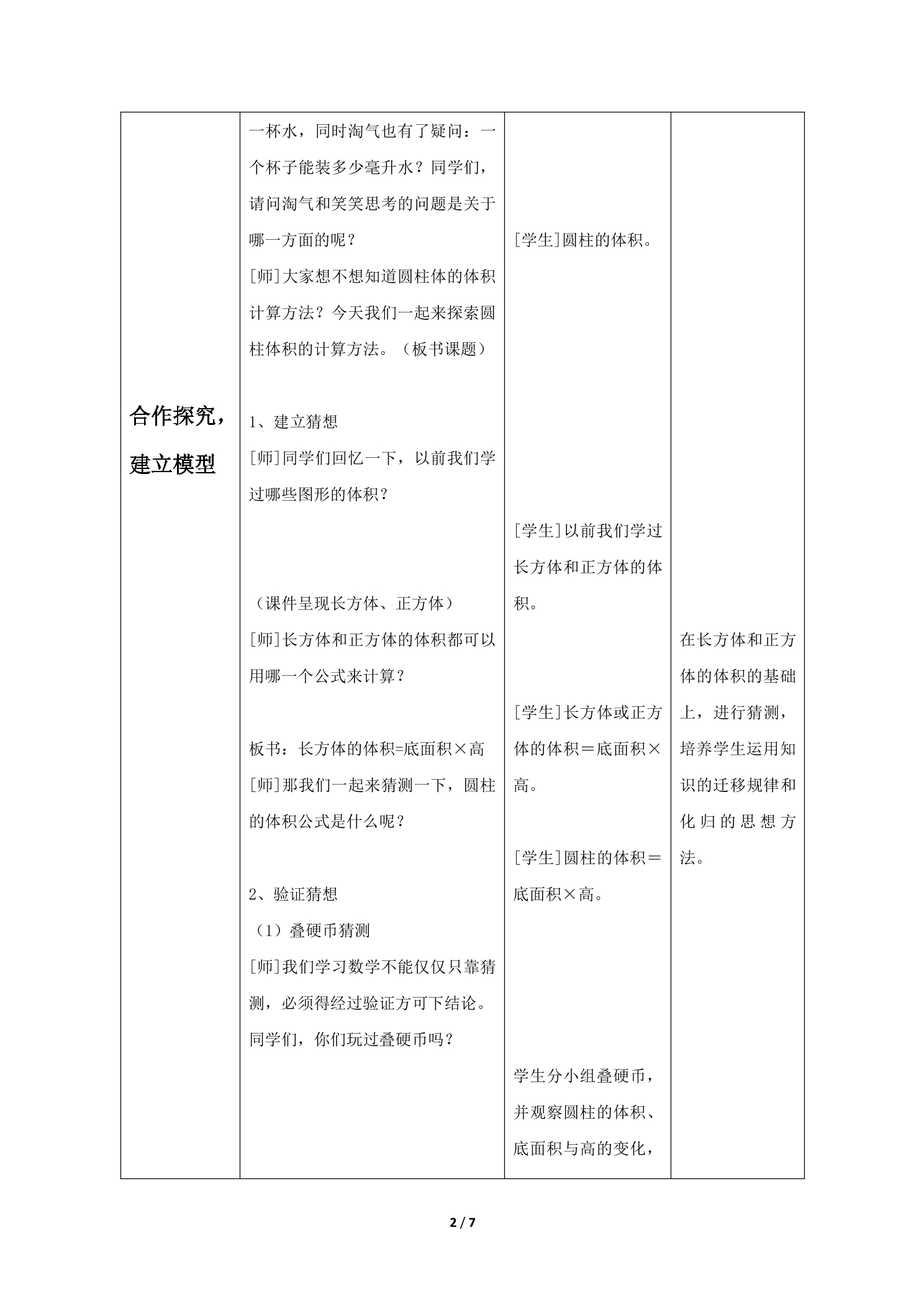 | 合作探究，建立模型 | 一杯水，同时淘气也有了疑问：一个杯子能装多少毫升水？同学们，请问淘气和笑笑思考的问题是关于哪一方面的呢？ [师]大家想不想知道圆柱体的体积计算方法？今天我们一起来探索圆柱体积的计算方法。（板书课题） 1、建立猜想 [师]同学们回忆一下，以前我们学过哪些图形的体积？ （课件呈现长方体、正方体） [师]长方体和正方体的体积都可以用哪一个公式来计算？ 板书：长方体的体积=底面积×高 [师]那我们一起来猜测一下，圆柱的体积公式是什么呢？ 2、验证猜想 （1）叠硬币猜测 [师]我们学习数学不能仅仅只靠猜测，必须得经过验证方可下结论。同学们，你们玩过叠硬币吗？ | [学生]圆柱的体积。 [学生]以前我们学过长方体和正方体的体积。 [学生]长方体或正方体的体积＝底面积×高。 [学生]圆柱的体积＝底面积×高。 学生分小组叠硬币，并观察圆柱的体积、底面积与高的变化， | 在长方体和正方体的体积的基础上，进行猜测，培养学生运用知识的迁移规律和化归的思想方法。 |
|---|---|---|---|

2 / 7